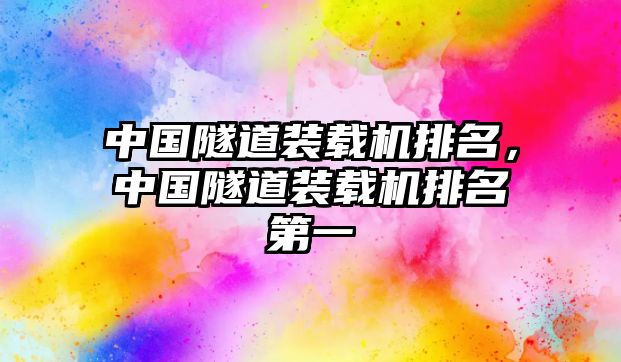 中国隧道装载机排名，中国隧道装载机排名第一